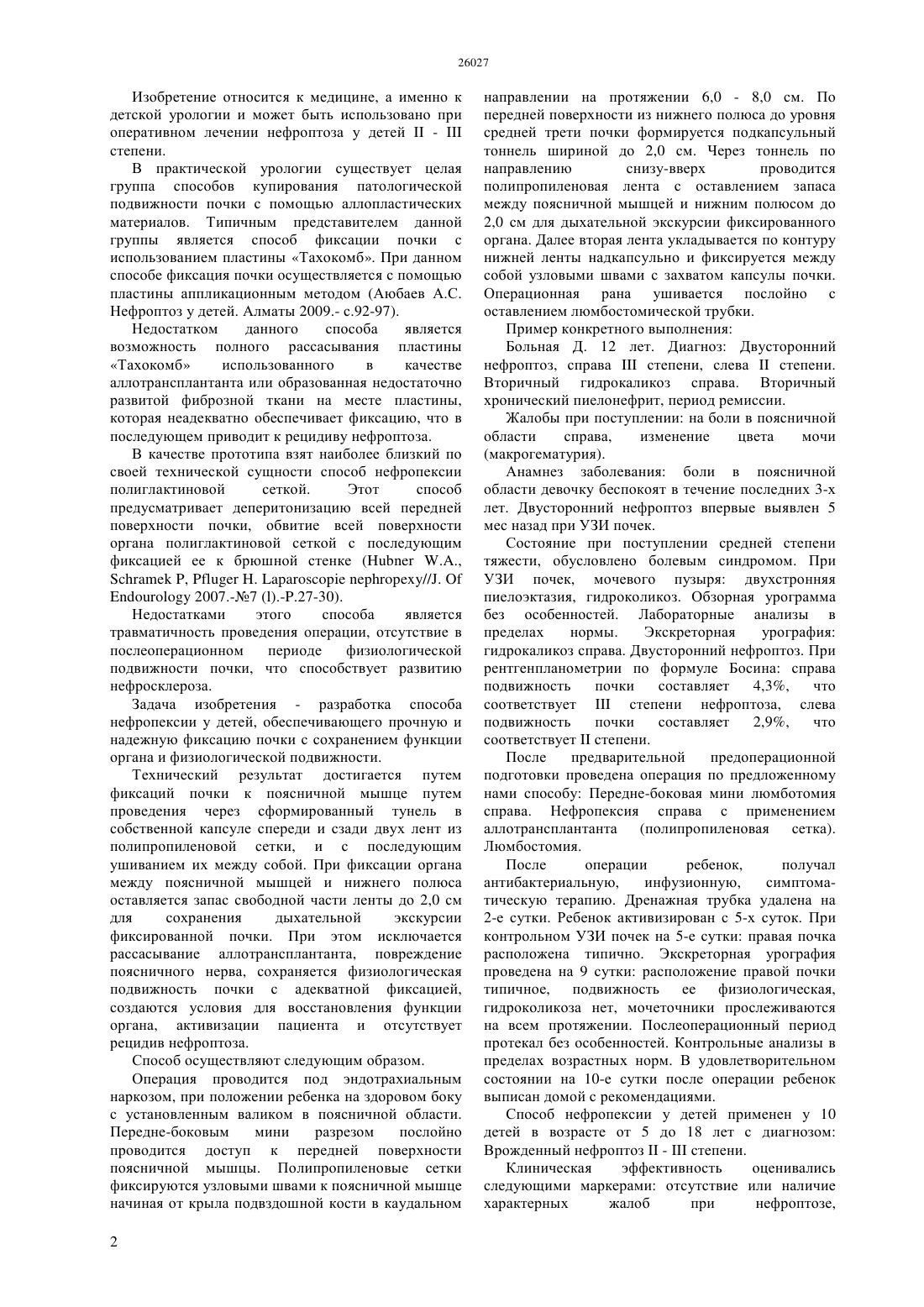 26027

Изобретение относится к медицине, а именно к детской урологии и может быть использовано при оперативном лечении нефроптоза у детей II - III степени.

В практической урологии существует целая группа способов купирования патологической подвижности почки с помощью аллопластических материалов. Типичным представителем данной группы является способ фиксации почки с использованием пластины «Тахокомб». При данном способе фиксация почки осуществляется с помощью пластины аппликационным методом (Аюбаев А.С. Нефроптоз у детей. Алматы 2009.- с.92-97).

Недостатком данного способа является возможность полного рассасывания пластины «Тахокомб» использованного в качестве аллотрансплантанта или образованная недостаточно развитой фиброзной ткани на месте пластины, которая неадекватно обеспечивает фиксацию, что в последующем приводит к рецидиву нефроптоза.

В качестве прототипа взят наиболее близкий по своей технической сущности способ нефропексии полиглактиновой сеткой. Этот способ предусматривает деперитонизацию всей передней поверхности почки, обвитие всей поверхности органа полиглактиновой сеткой с последующим фиксацией ее к брюшной стенке (Hubner W.A., Schramek P, Pfluger H. Laparoscopie nephropexy//J. Of Endourology 2007.-№7 (l).-P.27-30).

Недостатками этого способа является травматичность проведения операции, отсутствие в послеоперационном периоде физиологической подвижности почки, что способствует развитию нефросклероза.

Задача изобретения - разработка способа нефропексии у детей, обеспечивающего прочную и надежную фиксацию почки с сохранением функции органа и физиологической подвижности.

Технический результат достигается путем фиксаций почки к поясничной мышце путем проведения через сформированный тунель в собственной капсуле спереди и сзади двух лент из полипропиленовой сетки, и с последующим ушиванием их между собой. При фиксации органа между поясничной мышцей и нижнего полюса оставляется запас свободной части ленты до 2,0 см для сохранения дыхательной экскурсии фиксированной почки. При этом исключается рассасывание аллотрансплантанта, повреждение поясничного нерва, сохраняется физиологическая подвижность почки с адекватной фиксацией, создаются условия для восстановления функции органа, активизации пациента и отсутствует рецидив нефроптоза.

Способ осуществляют следующим образом.

Операция проводится под эндотрахиальным наркозом, при положении ребенка на здоровом боку с установленным валиком в поясничной области. Передне-боковым мини разрезом послойно проводится доступ к передней поверхности поясничной мышцы. Полипропиленовые сетки фиксируются узловыми швами к поясничной мышце начиная от крыла подвздошной кости в каудальном направлении на протяжении 6,0 - 8,0 см. По передней поверхности из нижнего полюса до уровня средней трети почки формируется подкапсульный тоннель шириной до 2,0 см. Через тоннель по направлению снизу-вверх проводится полипропиленовая лента с оставлением запаса между поясничной мышцей и нижним полюсом до 2,0 см для дыхательной экскурсии фиксированного органа. Далее вторая лента укладывается по контуру нижней ленты надкапсульно и фиксируется между собой узловыми швами с захватом капсулы почки. Операционная рана ушивается послойно с оставлением люмбостомической трубки.

Пример конкретного выполнения:

Больная Д. 12 лет. Диагноз: Двусторонний нефроптоз, справа III степени, слева II степени. Вторичный гидрокаликоз справа. Вторичный хронический пиелонефрит, период ремиссии.

Жалобы при поступлении: на боли в поясничной области справа, изменение цвета мочи (макрогематурия).

Анамнез заболевания: боли в поясничной области девочку беспокоят в течение последних 3-х лет. Двусторонний нефроптоз впервые выявлен 5 мес назад при УЗИ почек.

Состояние при поступлении средней степени тяжести, обусловлено болевым синдромом. При УЗИ почек, мочевого пузыря: двухстронняя пиелоэктазия, гидроколикоз. Обзорная урограмма без особенностей. Лабораторные анализы в пределах нормы. Экскреторная урография: гидрокаликоз справа. Двусторонний нефроптоз. При рентгенпланометрии по формуле Босина: справа подвижность почки составляет 4,3%, что соответствует III степени нефроптоза, слева подвижность почки составляет 2,9%, что соответствует II степени.

После предварительной предоперационной подготовки проведена операция по предложенному нами способу: Передне-боковая мини люмботомия справа. Нефропексия справа с применением аллотрансплантанта (полипропиленовая сетка). Люмбостомия.

После операции ребенок, получал антибактериальную, инфузионную, симптоматическую терапию. Дренажная трубка удалена на 2-е сутки. Ребенок активизирован с 5-х суток. При контрольном УЗИ почек на 5-е сутки: правая почка расположена типично. Экскреторная урография проведена на 9 сутки: расположение правой почки типичное, подвижность ее физиологическая, гидроколикоза нет, мочеточники прослеживаются на всем протяжении. Послеоперационный период протекал без особенностей. Контрольные анализы в пределах возрастных норм. В удовлетворительном состоянии на 10-е сутки после операции ребенок выписан домой с рекомендациями.

Способ нефропексии у детей применен у 10 детей в возрасте от 5 до 18 лет с диагнозом: Врожденный нефроптоз II - III степени.

Клиническая эффективность оценивались следующими маркерами: отсутствие или наличие характерных жалоб при нефроптозе,

2